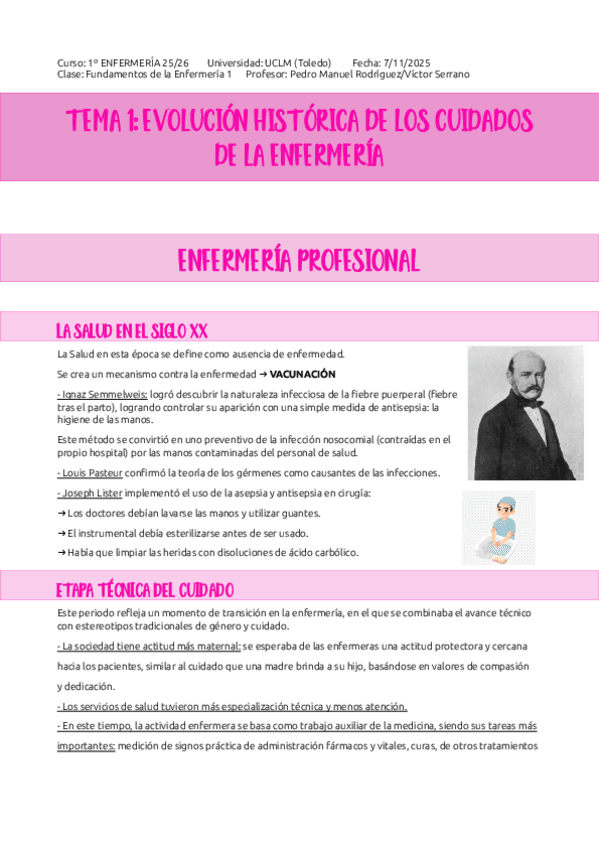 Curso: 1º ENFERMERÍA 25/26 Universidad: UCLM (Toledo) Fecha: 7/11/2025
Clase: Fundamentos de la Enfermería 1 Profesor: Pedro Manuel Rodríguez/Víctor Serrano

TEMA 1: EVOLUCIÓN HISTÓRICA DE LOS CUIDADOS DE LA ENFERMERÍA

ENFERMERÍA PROFESIONAL

LA SALUD EN EL SIGLO XX

La Salud en esta época se define como ausencia de enfermedad.

Se crea un mecanismo contra la enfermedad → VACUNACIÓN

- Ignaz Semmelweis: logró descubrir la naturaleza infecciosa de la fiebre puerperal (fiebre tras el parto), logrando controlar su aparición con una simple medida de antisepsia: la higiene de las manos.

Este método se convirtió en uno preventivo de la infección nosocomial (contraídas en el propio hospital) por las manos contaminadas del personal de salud.

- Louis Pasteur confirmó la teoría de los gérmenes como causantes de las infecciones.

- Joseph Lister implementó el uso de la asepsia y antisepsia en cirugía:

→ Los doctores debían lavarse las manos y utilizar guantes.

→ El instrumental debía esterilizarse antes de ser usado.

→ Había que limpiar las heridas con disoluciones de ácido carbólico.

ETAPA TÉCNICA DEL CUIDADO

Este periodo refleja un momento de transición en la enfermería, en el que se combinaba el avance técnico con estereotipos tradicionales de género y cuidado.

- La sociedad tiene actitud más maternal: se esperaba de las enfermeras una actitud protectora y cercana hacia los pacientes, similar al cuidado que una madre brinda a su hijo, basándose en valores de compasión y dedicación.

- Los servicios de salud tuvieron más especialización técnica y menos atención.

- En este tiempo, la actividad enfermera se basa como trabajo auxiliar de la medicina, siendo sus tareas más importantes: medición de signos práctica de administración fármacos y vitales, curas, de otros tratamientos